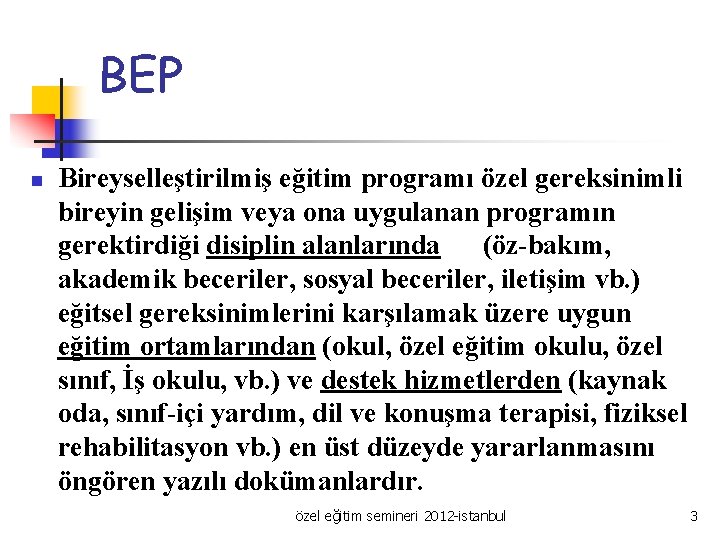 BEP

Bireyselleştirilmiş eğitim programı özel gereksinimli bireyin gelişim veya ona uygulanan programın gerektirdiği disiplin alanlarında (öz-bakım, akademik beceriler, sosyal beceriler, iletişim vb.) eğitsel gereksinimlerini karşılamak üzere uygun eğitim ortamlarından (okul, özel eğitim okulu, özel sınıf, İş okulu, vb.) ve destek hizmetlerden (kaynak oda, sınıf-içi yardım, dil ve konuşma terapisi, fiziksel rehabilitasyon vb.) en üst düzeyde yararlanmasını öngören yazılı dokümanlardır.

özel eğitim semineri 2012-istanbul 3